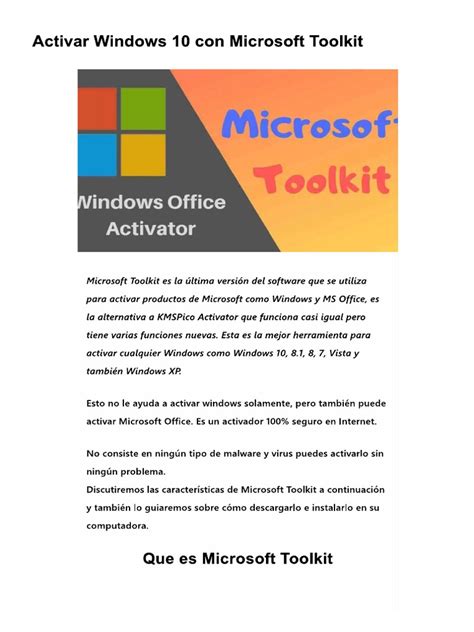 Activar Windows 10 con Microsoft Toolkit

Microsof

Toolkit

Windows Office Activator

Microsoft Toolkit es la última versión del software que se utiliza para activar productos de Microsoft como Windows y MS Office, es la alternativa a KMSPico Activator que funciona casi igual pero tiene varias funciones nuevas. Esta es la mejor herramienta para activar cualquier Windows como Windows 10, 8.1, 8, 7, Vista y también Windows XP.

Esto no le ayuda a activar windows solamente, pero también puede activar Microsoft Office. Es un activador 100% seguro en Internet.

No consiste en ningún tipo de malware y virus puedes activarlo sin ningún problema.
Discutiremos las características de Microsoft Toolkit a continuación y también lo guiaremos sobre cómo descargarlo e instalarlo en su computadora.

Que es Microsoft Toolkit